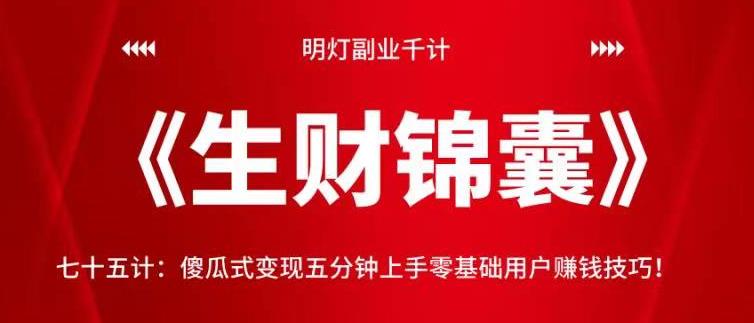 明灯副业千计

《生财锦囊》

七十五计：傻瓜式变现五分钟上手零基础用户赚钱技巧！